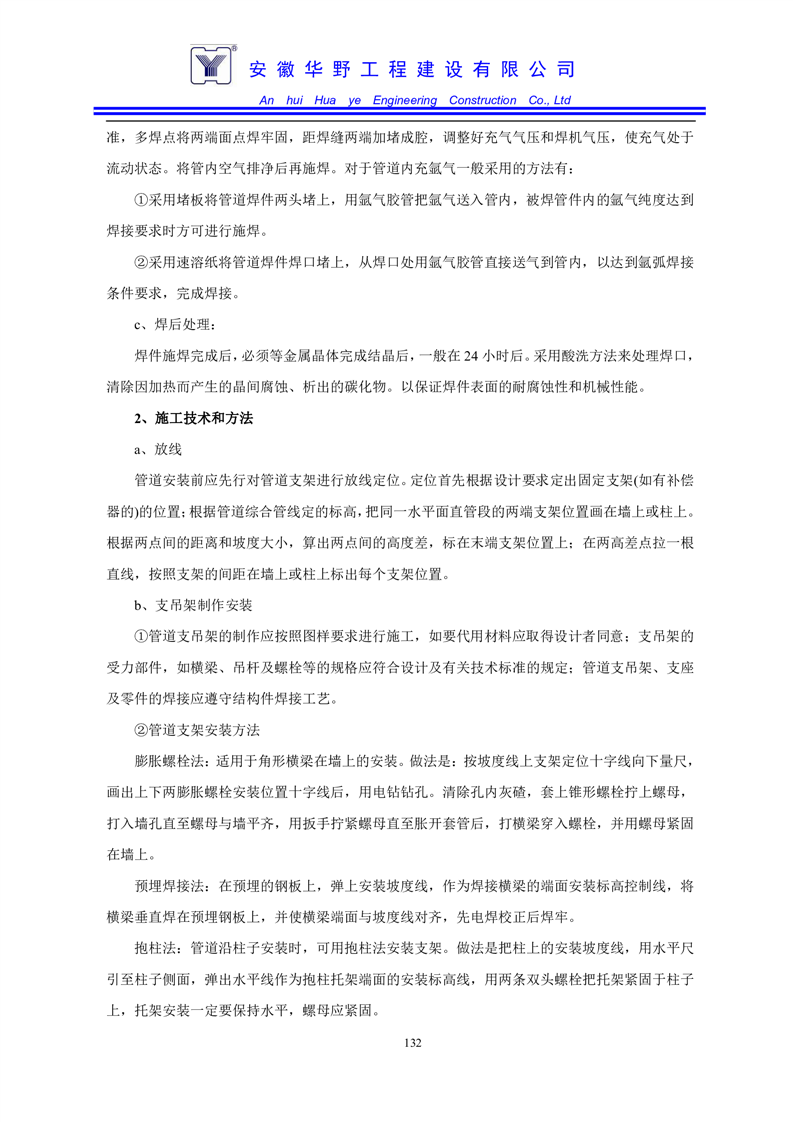 安徽华野工程建设有限公司

An hui Hua ye Engineering Construction Co., Ltd

准，多焊点将两端面点焊牢固，距焊缝两端加堵成腔，调整好充气气压和焊机气压，使充气处于流动状态。将管内空气排净后再施焊。对于管道内充氩气一般采用的方法有：

①采用堵板将管道焊件两头堵上，用氩气胶管把氩气送入管内，被焊管件内的氩气纯度达到焊接要求时方可进行施焊。

②采用速溶纸将管道焊件焊口堵上，从焊口处用氩气胶管直接送气到管内，以达到氩弧焊接条件要求，完成焊接。

c、焊后处理：

焊件施焊完成后，必须等金属晶体完成结晶后，一般在 24 小时后。采用酸洗方法来处理焊口，清除因加热而产生的晶间腐蚀、析出的碳化物。以保证焊件表面的耐腐蚀性和机械性能。

2、施工技术和方法

a、放线

管道安装前应先行对管道支架进行放线定位。定位首先根据设计要求定出固定支架(如有补偿器的)的位置；根据管道综合管线定的标高，把同一水平面直管段的两端支架位置画在墙上或柱上。根据两点间的距离和坡度大小，算出两点间的高度差，标在末端支架位置上；在两高差点拉一根直线，按照支架的间距在墙上或柱上标出每个支架位置。

b、支吊架制作安装

①管道支吊架的制作应按照图样要求进行施工，如要代用材料应取得设计者同意；支吊架的受力部件，如横梁、吊杆及螺栓等的规格应符合设计及有关技术标准的规定；管道支吊架、支座及零件的焊接应遵守结构件焊接工艺。

②管道支架安装方法

膨胀螺栓法：适用于角形横梁在墙上的安装。做法是：按坡度线上支架定位十字线向下量尺，画出上下两膨胀螺栓安装位置十字线后，用电钻钻孔。清除孔内灰碴，套上锥形螺栓拧上螺母，打入墙孔直至螺母与墙平齐，用扳手拧紧螺母直至胀开套管后，打横梁穿入螺栓，并用螺母紧固在墙上。

预埋焊接法：在预埋的钢板上，弹上安装坡度线，作为焊接横梁的端面安装标高控制线，将横梁垂直焊在预埋钢板上，并使横梁端面与坡度线对齐，先电焊校正后焊牢。

抱柱法：管道沿柱子安装时，可用抱柱法安装支架。做法是把柱上的安装坡度线，用水平尺引至柱子侧面，弹出水平线作为抱柱托架端面的安装标高线，用两条双头螺栓把托架紧固于柱子上，托架安装一定要保持水平，螺母应紧固。

132